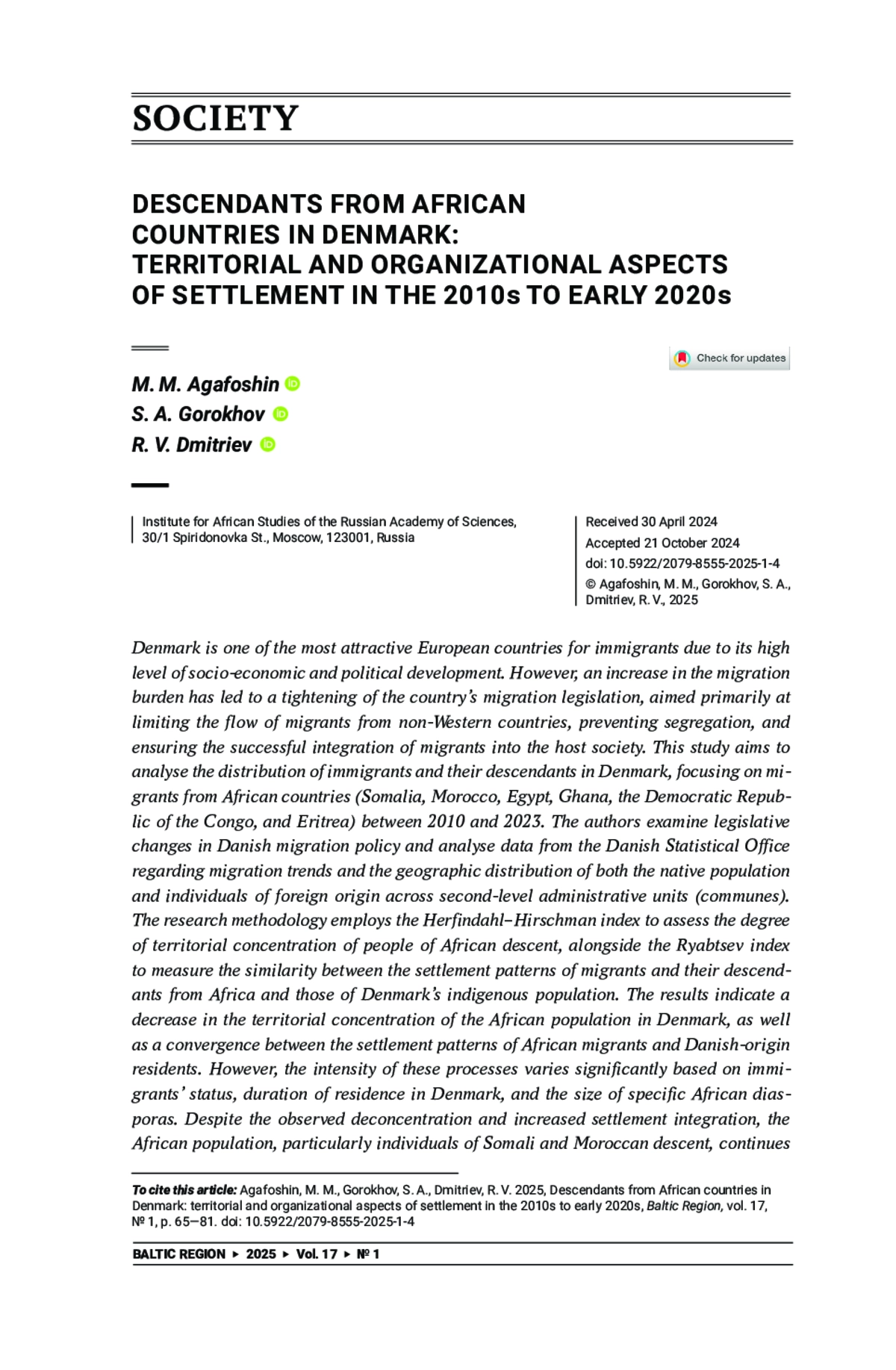 SOCIETY

DESCENDANTS FROM AFRICAN COUNTRIES IN DENMARK: TERRITORIAL AND ORGANIZATIONAL ASPECTS OF SETTLEMENT IN THE 2010s TO EARLY 2020s

Check for updates

M. M. Agafoshin
S. A. Gorokhov
R. V. Dmitriev

Institute for African Studies of the Russian Academy of Sciences, 30/1 Spiridonovka St., Moscow, 123001, Russia

Received 30 April 2024
Accepted 21 October 2024
doi: 10.5922/2079-8555-2025-1-4
© Agafoshin, M. M., Gorokhov, S. A., Dmitriev, R. V., 2025

Denmark is one of the most attractive European countries for immigrants due to its high level of socio-economic and political development. However, an increase in the migration burden has led to a tightening of the country's migration legislation, aimed primarily at limiting the flow of migrants from non-Western countries, preventing segregation, and ensuring the successful integration of migrants into the host society. This study aims to analyse the distribution of immigrants and their descendants in Denmark, focusing on migrants from African countries (Somalia, Morocco, Egypt, Ghana, the Democratic Republic of the Congo, and Eritrea) between 2010 and 2023. The authors examine legislative changes in Danish migration policy and analyse data from the Danish Statistical Office regarding migration trends and the geographic distribution of both the native population and individuals of foreign origin across second-level administrative units (communes). The research methodology employs the Herfindahl–Hirschman index to assess the degree of territorial concentration of people of African descent, alongside the Ryabtsev index to measure the similarity between the settlement patterns of migrants and their descendants from Africa and those of Denmark's indigenous population. The results indicate a decrease in the territorial concentration of the African population in Denmark, as well as a convergence between the settlement patterns of African migrants and Danish-origin residents. However, the intensity of these processes varies significantly based on immigrants' status, duration of residence in Denmark, and the size of specific African diasporas. Despite the observed deconcentration and increased settlement integration, the African population, particularly individuals of Somali and Moroccan descent, continues

To cite this article: Agafoshin, M. M., Gorokhov, S. A., Dmitriev, R. V. 2025, Descendants from African countries in Denmark: territorial and organizational aspects of settlement in the 2010s to early 2020s, Baltic Region, vol. 17, № 1, p. 65—81. doi: 10.5922/2079-8555-2025-1-4

BALTIC REGION ▸ 2025 ▸ Vol. 17 ▸ № 1